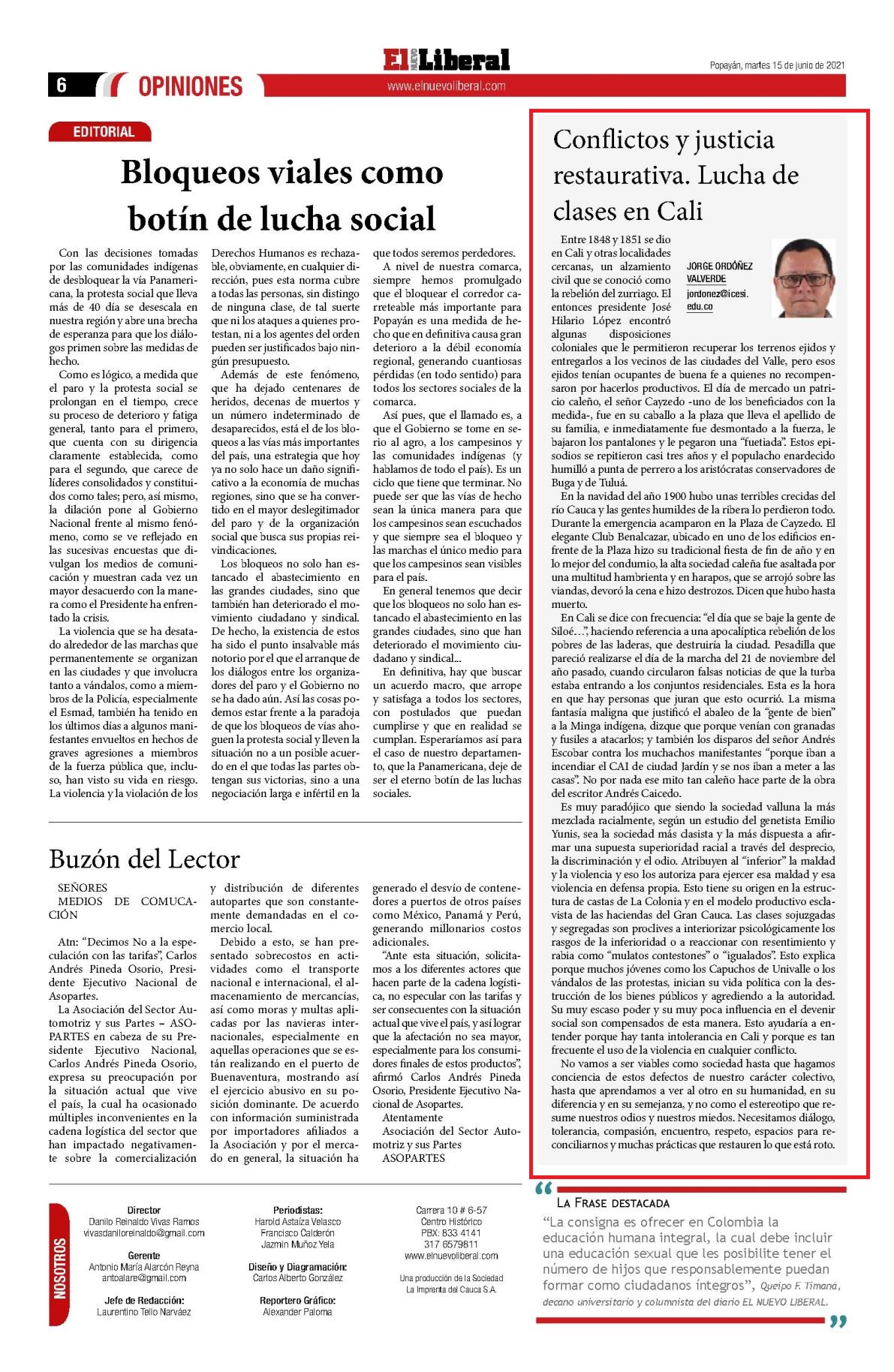 6 OPINIONES

El NUEVO Liberal
www.elnuevoliberal.com

Popayán, martes 15 de junio de 2021

EDITORIAL

Bloqueos viales como botín de lucha social

Con las decisiones tomadas por las comunidades indígenas de desbloquear la vía Panamericana, la protesta social que lleva más de 40 día se desescala en nuestra región y abre una brecha de esperanza para que los diálogos primen sobre las medidas de hecho.

Como es lógico, a medida que el paro y la protesta social se prolongan en el tiempo, crece su proceso de deterioro y fatiga general, tanto para el primero, que cuenta con su dirigencia claramente establecida, como para el segundo, que carece de líderes consolidados y constituidos como tales; pero, así mismo, la dilación pone al Gobierno Nacional frente al mismo fenómeno, como se ve reflejado en las sucesivas encuestas que divulgan los medios de comunicación y muestran cada vez un mayor desacuerdo con la manera como el Presidente ha enfrentado la crisis.

La violencia que se ha desatado alrededor de las marchas que permanentemente se organizan en las ciudades y que involucra tanto a vándalos, como a miembros de la Policía, especialmente el Esmad, también ha tenido en los últimos días a algunos manifestantes envueltos en hechos de graves agresiones a miembros de la fuerza pública que, incluso, han visto su vida en riesgo. La violencia y la violación de los Derechos Humanos es rechazable, obviamente, en cualquier dirección, pues esta norma cubre a todas las personas, sin distingo de ninguna clase, de tal suerte que ni los ataques a quienes protestan, ni a los agentes del orden pueden ser justificados bajo ningún presupuesto.

Además de este fenómeno, que ha dejado centenares de heridos, decenas de muertos y un número indeterminado de desaparecidos, está el de los bloqueos a las vías más importantes del país, una estrategia que hoy ya no solo hace un daño significativo a la economía de muchas regiones, sino que se ha convertido en el mayor deslegitimador del paro y de la organización social que busca sus propias reivindicaciones.

Los bloqueos no solo han estancado el abastecimiento en las grandes ciudades, sino que también han deteriorado el movimiento ciudadano y sindical. De hecho, la existencia de estos ha sido el punto insalvable más notorio por el que el arranque de los diálogos entre los organizadores del paro y el Gobierno no se ha dado aún. Así las cosas podemos estar frente a la paradoja de que los bloqueos de vías ahoguen la protesta social y lleven la situación no a un posible acuerdo en el que todas las partes obtengan sus victorias, sino a una negociación larga e infértil en la que todos seremos perdedores.

A nivel de nuestra comarca, siempre hemos promulgado que el bloquear el corredor carreteable más importante para Popayán es una medida de hecho que en definitiva causa gran deterioro a la débil economía regional, generando cuantiosas pérdidas (en todo sentido) para todos los sectores sociales de la comarca.

Así pues, que el llamado es, a que el Gobierno se tome en serio al agro, a los campesinos y las comunidades indígenas (y hablamos de todo el país). Es un ciclo que tiene que terminar. No puede ser que las vías de hecho sean la única manera para que los campesinos sean escuchados y que siempre sea el bloqueo y las marchas el único medio para que los campesinos sean visibles para el país.

En general tenemos que decir que los bloqueos no solo han estancado el abastecimiento en las grandes ciudades, sino que han deteriorado el movimiento ciudadano y sindical...

En definitiva, hay que buscar un acuerdo macro, que arrope y satisfaga a todos los sectores, con postulados que puedan cumplirse y que en realidad se cumplan. Esperaríamos así para el caso de nuestro departamento, que la Panamericana, deje de ser el eterno botín de las luchas sociales.

Buzón del Lector

SEÑORES MEDIOS DE COMUCACIÓN

Atn: “Decimos No a la especulación con las tarifas”, Carlos Andrés Pineda Osorio, Presidente Ejecutivo Nacional de Asopartes.

La Asociación del Sector Automotriz y sus Partes – ASOPARTES en cabeza de su Presidente Ejecutivo Nacional, Carlos Andrés Pineda Osorio, expresa su preocupación por la situación actual que vive el país, la cual ha ocasionado múltiples inconvenientes en la cadena logística del sector que han impactado negativamente sobre la comercialización y distribución de diferentes autopartes que son constantemente demandadas en el comercio local.

Debido a esto, se han presentado sobrecostos en actividades como el transporte nacional e internacional, el almacenamiento de mercancías, así como moras y multas aplicadas por las navieras internacionales, especialmente en aquellas operaciones que se están realizando en el puerto de Buenaventura, mostrando así el ejercicio abusivo en su posición dominante. De acuerdo con información suministrada por importadores afiliados a la Asociación y por el mercado en general, la situación ha generado el desvío de contenedores a puertos de otros países como México, Panamá y Perú, generando millonarios costos adicionales.

“Ante esta situación, solicitamos a los diferentes actores que hacen parte de la cadena logística, no especular con las tarifas y ser consecuentes con la situación actual que vive el país, y así lograr que la afectación no sea mayor, especialmente para los consumidores finales de estos productos”, afirmó Carlos Andrés Pineda Osorio, Presidente Ejecutivo Nacional de Asopartes.

Atentamente
Asociación del Sector Automotriz y sus Partes
ASOPARTES

Conflictos y justicia restaurativa. Lucha de clases en Cali

JORGE ORDÓÑEZ VALVERDE
jordonez@icesi.edu.co

Entre 1848 y 1851 se dio en Cali y otras localidades cercanas, un alzamiento civil que se conoció como la rebelión del zurriago. El entonces presidente José Hilario López encontró algunas disposiciones coloniales que le permitieron recuperar los terrenos ejidos y entregarlos a los vecinos de las ciudades del Valle, pero esos ejidos tenían ocupantes de buena fe a quienes no recompensaron por hacerlos productivos. El día de mercado un patricio caleño, el señor Cayzedo -uno de los beneficiados con la medida-, fue en su caballo a la plaza que lleva el apellido de su familia, e inmediatamente fue desmontado a la fuerza, le bajaron los pantalones y le pegaron una “fuetiada”. Estos episodios se repitieron casi tres años y el populacho enardecido humilló a punta de perrero a los aristócratas conservadores de Buga y de Tuluá.

En la navidad del año 1900 hubo unas terribles crecidas del río Cauca y las gentes humildes de la ribera lo perdieron todo. Durante la emergencia acamparon en la Plaza de Cayzedo. El elegante Club Benalcazar, ubicado en uno de los edificios enfrente de la Plaza hizo su tradicional fiesta de fin de año y en lo mejor del condumio, la alta sociedad caleña fue asaltada por una multitud hambrienta y en harapos, que se arrojó sobre las viandas, devoró la cena e hizo destrozos. Dicen que hubo hasta muerto.

En Cali se dice con frecuencia: “el día que se baje la gente de Siloé…”, haciendo referencia a una apocalíptica rebelión de los pobres de las laderas, que destruiría la ciudad. Pesadilla que pareció realizarse el día de la marcha del 21 de noviembre del año pasado, cuando circularon falsas noticias de que la turba estaba entrando a los conjuntos residenciales. Esta es la hora en que hay personas que juran que esto ocurrió. La misma fantasía maligna que justificó el abaleo de la “gente de bien” a la Minga indígena, dizque que porque venían con granadas y fusiles a atacarlos; y también los disparos del señor Andrés Escobar contra los muchachos manifestantes “porque iban a incendiar el CAI de ciudad Jardín y se nos iban a meter a las casas”. No por nada ese mito tan caleño hace parte de la obra del escritor Andrés Caicedo.

Es muy paradójico que siendo la sociedad valluna la más mezclada racialmente, según un estudio del genetista Emilio Yunis, sea la sociedad más clasista y la más dispuesta a afirmar una supuesta superioridad racial a través del desprecio, la discriminación y el odio. Atribuyen al “inferior” la maldad y la violencia y eso los autoriza para ejercer esa maldad y esa violencia en defensa propia. Esto tiene su origen en la estructura de castas de La Colonia y en el modelo productivo esclavista de las haciendas del Gran Cauca. Las clases sojuzgadas y segregadas son proclives a interiorizar psicológicamente los rasgos de la inferioridad o a reaccionar con resentimiento y rabia como “mulatos contestones” o “igualados”. Esto explica porque muchos jóvenes como los Capuchos de Univalle o los vándalos de las protestas, inician su vida política con la destrucción de los bienes públicos y agrediendo a la autoridad. Su muy escaso poder y su muy poca influencia en el devenir social son compensados de esta manera. Esto ayudaría a entender porque hay tanta intolerancia en Cali y porque es tan frecuente el uso de la violencia en cualquier conflicto.

No vamos a ser viables como sociedad hasta que hagamos conciencia de estos defectos de nuestro carácter colectivo, hasta que aprendamos a ver al otro en su humanidad, en su diferencia y en su semejanza, y no como el estereotipo que resume nuestros odios y nuestros miedos. Necesitamos diálogo, tolerancia, compasión, encuentro, respeto, espacios para reconciliarnos y muchas prácticas que restauren lo que está roto.

NOSOTROS

Director
Danilo Reinaldo Vivas Ramos
vivasdaniloreinaldo@gmail.com

Gerente
Antonio María Alarcón Reyna
antoalare@gmail.com

Jefe de Redacción:
Laurentino Tello Narváez

Periodistas:
Harold Astaíza Velasco
Francisco Calderón
Jazmín Muñoz Yela

Diseño y Diagramación:
Carlos Alberto González

Reportero Gráfico:
Alexander Paloma

Carrera 10 # 6-57
Centro Histórico
PBX: 833 4141
317 6579811
www.elnuevoliberal.com

Una producción de la Sociedad La Imprenta del Cauca S.A.

LA FRASE DESTACADA
“La consigna es ofrecer en Colombia la educación humana integral, la cual debe incluir una educación sexual que les posibilite tener el número de hijos que responsablemente puedan formar como ciudadanos íntegros”, Queipo F. Timaná, decano universitario y columnista del diario EL NUEVO LIBERAL.